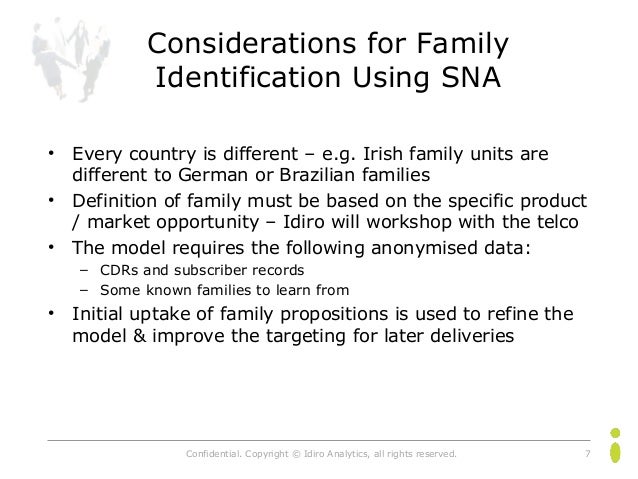 Considerations for Family Identification Using SNA

• Every country is different – e.g. Irish family units are different to German or Brazilian families
• Definition of family must be based on the specific product / market opportunity – Idiro will workshop with the telco
• The model requires the following anonymised data:
– CDRs and subscriber records
– Some known families to learn from
• Initial uptake of family propositions is used to refine the model & improve the targeting for later deliveries

Confidential. Copyright © Idiro Analytics, all rights reserved.

7